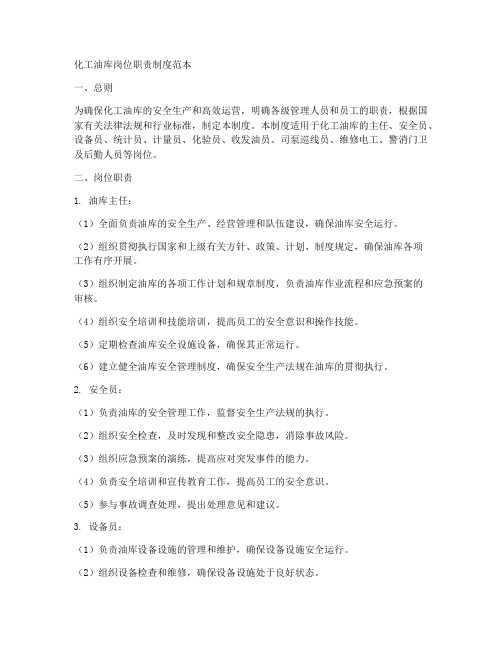 化工油库岗位职责制度范本

一、总则

为确保化工油库的安全生产和高效运营，明确各级管理人员和员工的职责，根据国家有关法律法规和行业标准，制定本制度。本制度适用于化工油库的主任、安全员、设备员、统计员、计量员、化验员、收发油员、司泵巡线员、维修电工、警消门卫及后勤人员等岗位。

二、岗位职责

1. 油库主任：

（1）全面负责油库的安全生产、经营管理和队伍建设，确保油库安全运行。

（2）组织贯彻执行国家和上级有关方针、政策、计划、制度规定，确保油库各项工作有序开展。

（3）组织制定油库的各项工作计划和规章制度，负责油库作业流程和应急预案的审核。

（4）组织安全培训和技能培训，提高员工的安全意识和操作技能。

（5）定期检查油库安全设施设备，确保其正常运行。

（6）建立健全油库安全管理制度，确保安全生产法规在油库的贯彻执行。

2. 安全员：

（1）负责油库的安全管理工作，监督安全生产法规的执行。

（2）组织安全检查，及时发现和整改安全隐患，消除事故风险。

（3）组织应急预案的演练，提高应对突发事件的能力。

（4）负责安全培训和宣传教育工作，提高员工的安全意识。

（5）参与事故调查处理，提出处理意见和建议。

3. 设备员：

（1）负责油库设备设施的管理和维护，确保设备设施安全运行。

（2）组织设备检查和维修，确保设备设施处于良好状态。